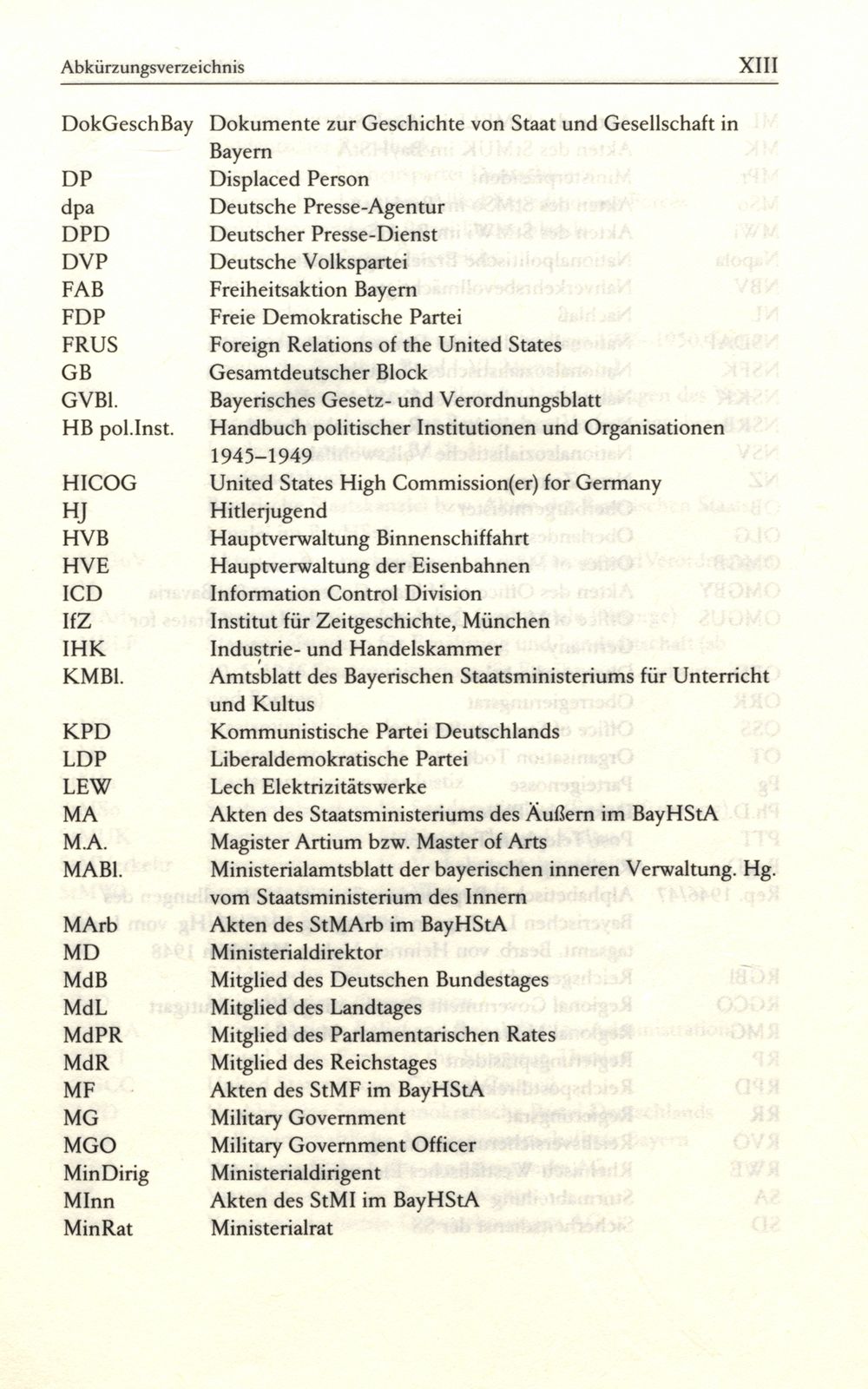 Abkürzungsverzeichnis XIII

| | |
|---|---|
| DokGeschBay | Dokumente zur Geschichte von Staat und Gesellschaft in Bayern |
| DP | Displaced Person |
| dpa | Deutsche Presse-Agentur |
| DPD | Deutscher Presse-Dienst |
| DVP | Deutsche Volkspartei |
| FAB | Freiheitsaktion Bayern |
| FDP | Freie Demokratische Partei |
| FRUS | Foreign Relations of the United States |
| GB | Gesamtdeutscher Block |
| GVBl. | Bayerisches Gesetz- und Verordnungsblatt |
| HB pol.Inst. | Handbuch politischer Institutionen und Organisationen 1945–1949 |
| HICOG | United States High Commission(er) for Germany |
| HJ | Hitlerjugend |
| HVB | Hauptverwaltung Binnenschiffahrt |
| HVE | Hauptverwaltung der Eisenbahnen |
| ICD | Information Control Division |
| IfZ | Institut für Zeitgeschichte, München |
| IHK | Industrie- und Handelskammer |
| KMBl. | Amtsblatt des Bayerischen Staatsministeriums für Unterricht und Kultus |
| KPD | Kommunistische Partei Deutschlands |
| LDP | Liberaldemokratische Partei |
| LEW | Lech Elektrizitätswerke |
| MA | Akten des Staatsministeriums des Äußern im BayHStA |
| M.A. | Magister Artium bzw. Master of Arts |
| MABl. | Ministerialamtsblatt der bayerischen inneren Verwaltung. Hg. vom Staatsministerium des Innern |
| MArb | Akten des StMArb im BayHStA |
| MD | Ministerialdirektor |
| MdB | Mitglied des Deutschen Bundestages |
| MdL | Mitglied des Landtages |
| MdPR | Mitglied des Parlamentarischen Rates |
| MdR | Mitglied des Reichstages |
| MF | Akten des StMF im BayHStA |
| MG | Military Government |
| MGO | Military Government Officer |
| MinDirig | Ministerialdirigent |
| MInn | Akten des StMI im BayHStA |
| MinRat | Ministerialrat |